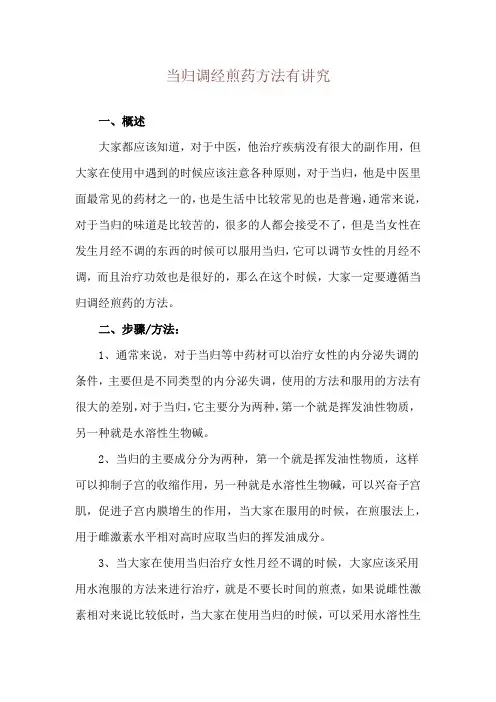 当归调经煎药方法有讲究

一、概述

大家都应该知道，对于中医，他治疗疾病没有很大的副作用，但大家在使用中遇到的时候应该注意各种原则，对于当归，他是中医里面最常见的药材之一的，也是生活中比较常见的也是普遍，通常来说，对于当归的味道是比较苦的，很多的人都会接受不了，但是当女性在发生月经不调的东西的时候可以服用当归，它可以调节女性的月经不调，而且治疗功效也是很好的，那么在这个时候，大家一定要遵循当归调经煎药的方法。

二、步骤/方法：

1、通常来说，对于当归等中药材可以治疗女性的内分泌失调的条件，主要但是不同类型的内分泌失调，使用的方法和服用的方法有很大的差别，对于当归，它主要分为两种，第一个就是挥发油性物质，另一种就是水溶性生物碱。

2、当归的主要成分分为两种，第一个就是挥发油性物质，这样可以抑制子宫的收缩作用，另一种就是水溶性生物碱，可以兴奋子宫肌，促进子宫内膜增生的作用，当大家在服用的时候，在煎服法上，用于雌激素水平相对高时应取当归的挥发油成分。

3、当大家在使用当归治疗女性月经不调的时候，大家应该采用用水泡服的方法来进行治疗，就是不要长时间的煎煮，如果说雌性激素相对来说比较低时，当大家在使用当归的时候，可以采用水溶性生